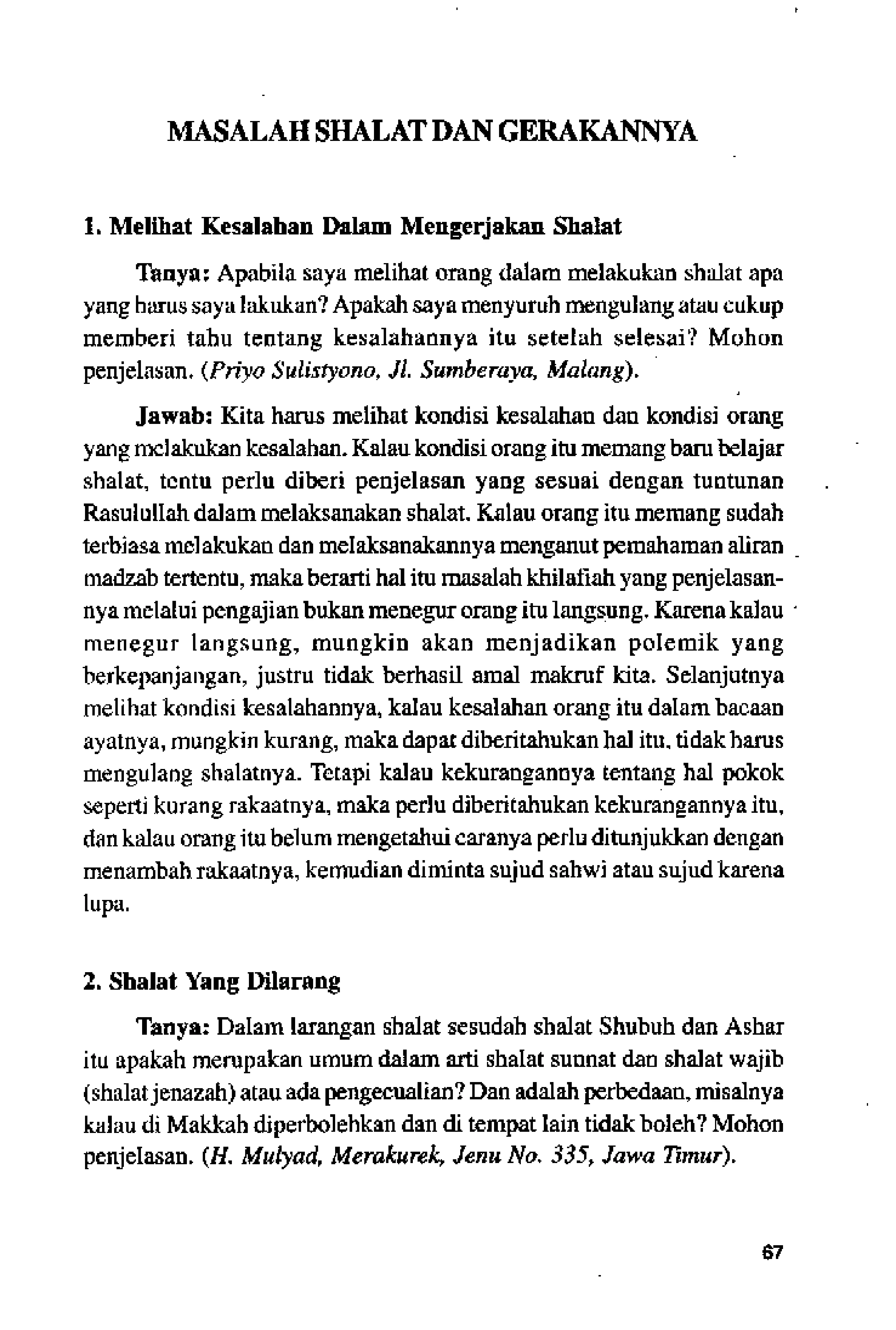 MASALAH SHALAT DAN GERAKANNYA

1. Melihat Kesalahan Dalam Mengerjakan Shalat

Tanya: Apabila saya melihat orang dalam melakukan shalat apa yang harus saya lakukan? Apakah saya menyuruh mengulang atau cukup memberi tahu tentang kesalahannya itu setelah selesai? Mohon penjelasan. (Priyo Sulistyono, Jl. Sumberaya, Malang).

Jawab: Kita harus melihat kondisi kesalahan dan kondisi orang yang melakukan kesalahan. Kalau kondisi orang itu memang baru belajar shalat, tentu perlu diberi penjelasan yang sesuai dengan tuntunan Rasulullah dalam melaksanakan shalat. Kalau orang itu memang sudah terbiasa melakukan dan melaksanakannya menganut pemahaman aliran madzab tertentu, maka berarti hal itu masalah khilafiah yang penjelasannya melalui pengajian bukan menegur orang itu langsung. Karena kalau menegur langsung, mungkin akan menjadikan polemik yang berkepanjangan, justru tidak berhasil amal makruf kita. Selanjutnya melihat kondisi kesalahannya, kalau kesalahan orang itu dalam bacaan ayatnya, mungkin kurang, maka dapat diberitahukan hal itu, tidak harus mengulang shalatnya. Tetapi kalau kekurangannya tentang hal pokok seperti kurang rakaatnya, maka perlu diberitahukan kekurangannya itu, dan kalau orang itu belum mengetahui caranya perlu ditunjukkan dengan menambah rakaatnya, kemudian diminta sujud sahwi atau sujud karena lupa.

2. Shalat Yang Dilarang

Tanya: Dalam larangan shalat sesudah shalat Shubuh dan Ashar itu apakah merupakan umum dalam arti shalat sunnat dan shalat wajib (shalat jenazah) atau ada pengecualian? Dan adalah perbedaan, misalnya kalau di Makkah diperbolehkan dan di tempat lain tidak boleh? Mohon penjelasan. (H. Mulyad, Merakurek, Jenu No. 335, Jawa Timur).

67